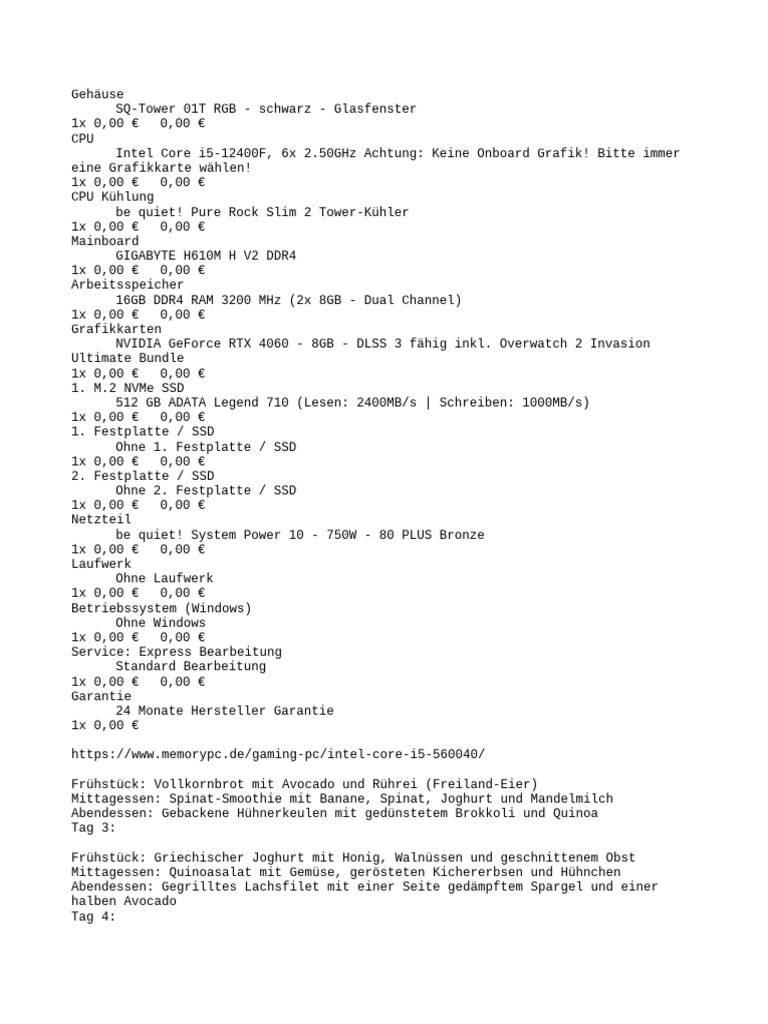 Gehäuse
SQ-Tower 01T RGB - schwarz - Glasfenster
1x 0,00 €   0,00 €
CPU
Intel Core i5-12400F, 6x 2.50GHz Achtung: Keine Onboard Grafik! Bitte immer eine Grafikkarte wählen!
1x 0,00 €   0,00 €
CPU Kühlung
be quiet! Pure Rock Slim 2 Tower-Kühler
1x 0,00 €   0,00 €
Mainboard
GIGABYTE H610M H V2 DDR4
1x 0,00 €   0,00 €
Arbeitsspeicher
16GB DDR4 RAM 3200 MHz (2x 8GB - Dual Channel)
1x 0,00 €   0,00 €
Grafikkarten
NVIDIA GeForce RTX 4060 - 8GB - DLSS 3 fähig inkl. Overwatch 2 Invasion Ultimate Bundle
1x 0,00 €   0,00 €
1. M.2 NVMe SSD
512 GB ADATA Legend 710 (Lesen: 2400MB/s | Schreiben: 1000MB/s)
1x 0,00 €   0,00 €
1. Festplatte / SSD
Ohne 1. Festplatte / SSD
1x 0,00 €   0,00 €
2. Festplatte / SSD
Ohne 2. Festplatte / SSD
1x 0,00 €   0,00 €
Netzteil
be quiet! System Power 10 - 750W - 80 PLUS Bronze
1x 0,00 €   0,00 €
Laufwerk
Ohne Laufwerk
1x 0,00 €   0,00 €
Betriebssystem (Windows)
Ohne Windows
1x 0,00 €   0,00 €
Service: Express Bearbeitung
Standard Bearbeitung
1x 0,00 €   0,00 €
Garantie
24 Monate Hersteller Garantie
1x 0,00 €

https://www.memorypc.de/gaming-pc/intel-core-i5-560040/

Frühstück: Vollkornbrot mit Avocado und Rührei (Freiland-Eier)
Mittagessen: Spinat-Smoothie mit Banane, Spinat, Joghurt und Mandelmilch
Abendessen: Gebackene Hühnerkeulen mit gedünstetem Brokkoli und Quinoa
Tag 3:

Frühstück: Griechischer Joghurt mit Honig, Walnüssen und geschnittenem Obst
Mittagessen: Quinoasalat mit Gemüse, gerösteten Kichererbsen und Hühnchen
Abendessen: Gegrilltes Lachsfilet mit einer Seite gedämpftem Spargel und einer halben Avocado
Tag 4: